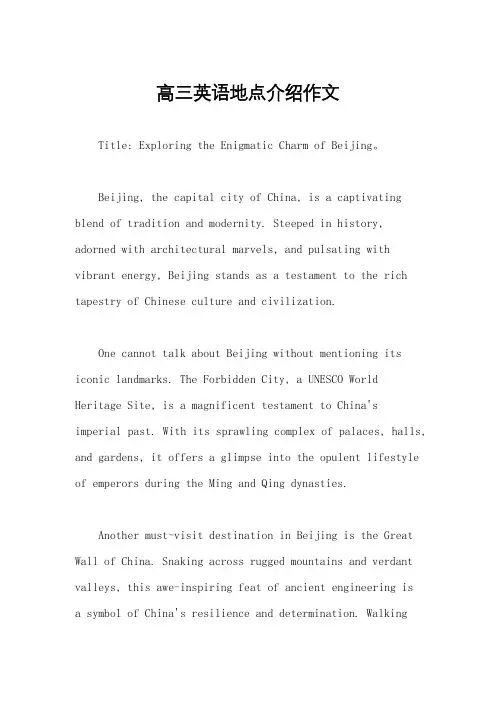 高三英语地点介绍作文

Title: Exploring the Enigmatic Charm of Beijing。

Beijing, the capital city of China, is a captivating blend of tradition and modernity. Steeped in history, adorned with architectural marvels, and pulsating with vibrant energy, Beijing stands as a testament to the rich tapestry of Chinese culture and civilization.

One cannot talk about Beijing without mentioning its iconic landmarks. The Forbidden City, a UNESCO World Heritage Site, is a magnificent testament to China's imperial past. With its sprawling complex of palaces, halls, and gardens, it offers a glimpse into the opulent lifestyle of emperors during the Ming and Qing dynasties.

Another must-visit destination in Beijing is the Great Wall of China. Snaking across rugged mountains and verdant valleys, this awe-inspiring feat of ancient engineering is a symbol of China's resilience and determination. Walking